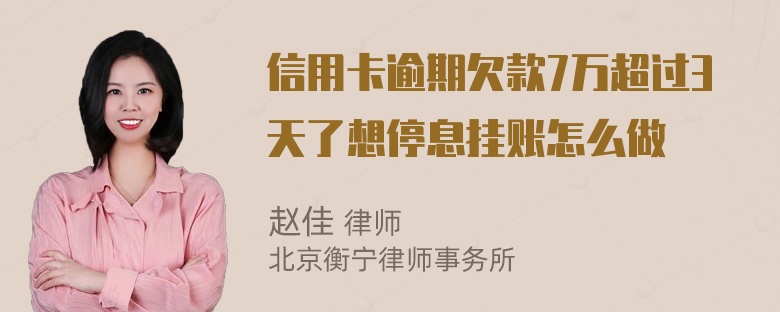 信用卡逾期欠款7万超过3天了想停息挂账怎么做

赵佳 律师
北京衡宁律师事务所